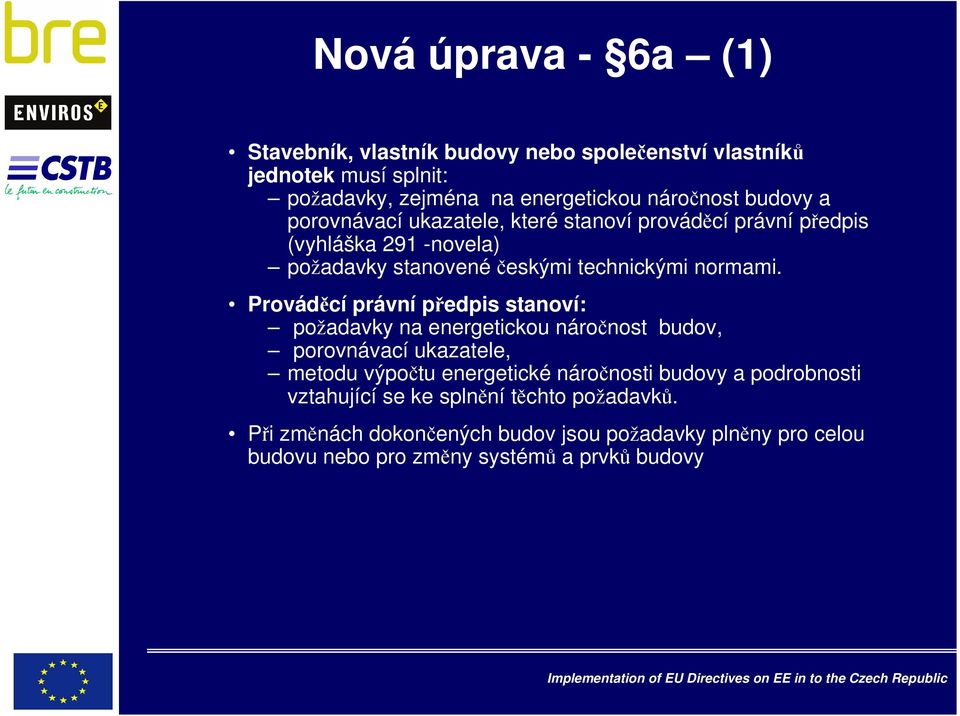 bre

ENVIROS

CSTB
le futur en construction

Nová úprava - §6a – (1)

• Stavebník, vlastník budovy nebo společenství vlastníků jednotek musí splnit:
– požadavky, zejména na energetickou náročnost budovy a porovnávací ukazatele, které stanoví prováděcí právní předpis (vyhláška 291 -novela)
– požadavky stanovené českými technickými normami.

• Prováděcí právní předpis stanoví:
– požadavky na energetickou náročnost budov,
– porovnávací ukazatele,
– metodu výpočtu energetické náročnosti budovy a podrobnosti vztahující se ke splnění těchto požadavků.

• Při změnách dokončených budov jsou požadavky plněny pro celou budovu nebo pro změny systémů a prvků budovy

Implementation of EU Directives on EE in to the Czech Republic